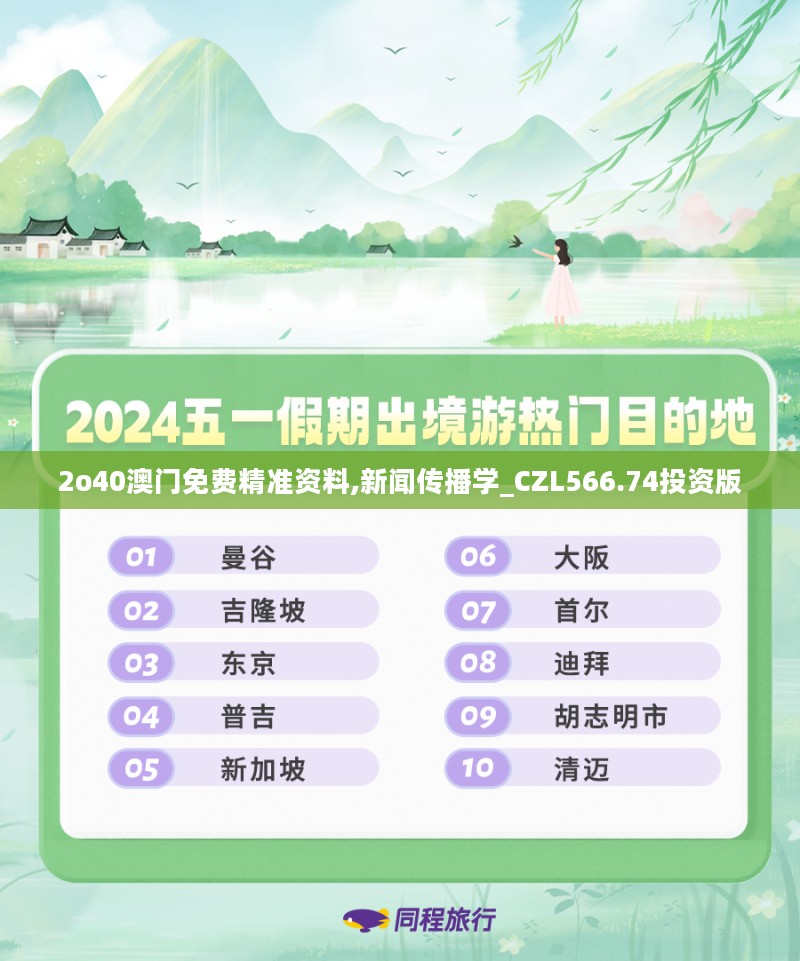 2024五一假期出境游热门目的地

2o40澳门免费精准资料,新闻传播学_CZL566.74投资版

01 曼谷
02 吉隆坡
03 东京
04 普吉
05 新加坡
06 大阪
07 首尔
08 迪拜
09 胡志明市
10 清迈

同程旅行